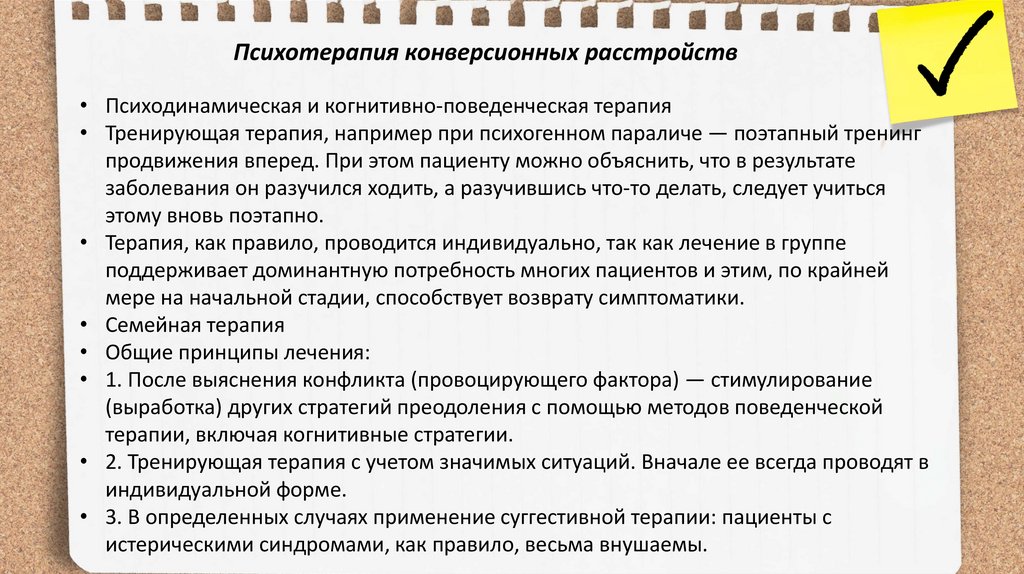 Психотерапия конверсионных расстройств

• Психодинамическая и когнитивно-поведенческая терапия
• Тренирующая терапия, например при психогенном параличе — поэтапный тренинг продвижения вперед. При этом пациенту можно объяснить, что в результате заболевания он разучился ходить, а разучившись что-то делать, следует учиться этому вновь поэтапно.
• Терапия, как правило, проводится индивидуально, так как лечение в группе поддерживает доминантную потребность многих пациентов и этим, по крайней мере на начальной стадии, способствует возврату симптоматики.
• Семейная терапия
• Общие принципы лечения:
• 1. После выяснения конфликта (провоцирующего фактора) — стимулирование (выработка) других стратегий преодоления с помощью методов поведенческой терапии, включая когнитивные стратегии.
• 2. Тренирующая терапия с учетом значимых ситуаций. Вначале ее всегда проводят в индивидуальной форме.
• 3. В определенных случаях применение суггестивной терапии: пациенты с истерическими синдромами, как правило, весьма внушаемы.